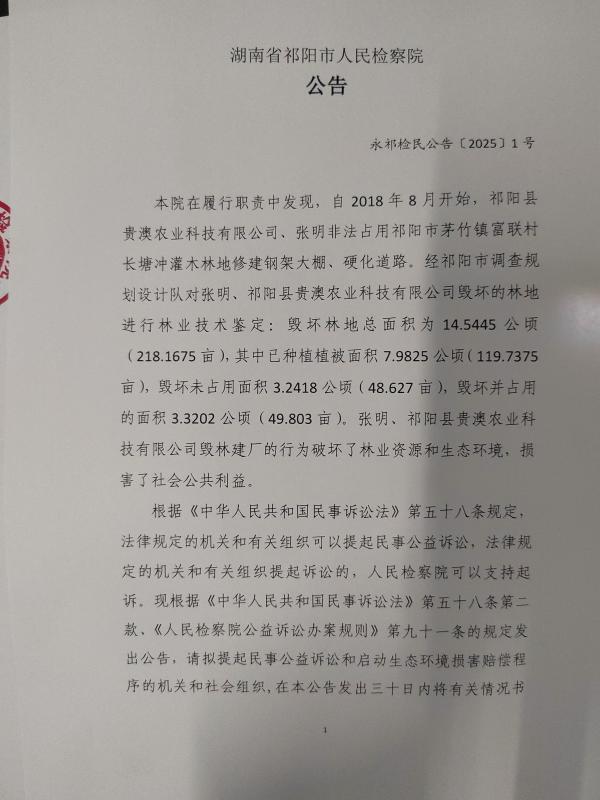 湖南省祁阳市人民检察院
公告

永祁检民公告〔2025〕1号

本院在履行职责中发现，自2018年8月开始，祁阳县贵澳农业科技有限公司、张明非法占用祁阳市茅竹镇富联村长塘冲灌木林地修建钢架大棚、硬化道路。经祁阳市调查规划设计队对张明、祁阳县贵澳农业科技有限公司毁坏的林地进行林业技术鉴定：毁坏林地总面积为14.5445公顷（218.1675亩），其中已种植植被面积7.9825公顷（119.7375亩），毁坏未占用面积3.2418公顷（48.627亩），毁坏并占用的面积3.3202公顷（49.803亩）。张明、祁阳县贵澳农业科技有限公司毁林建厂的行为破坏了林业资源和生态环境，损害了社会公共利益。

根据《中华人民共和国民事诉讼法》第五十八条规定，法律规定的机关和有关组织可以提起民事公益诉讼，法律规定的机关和有关组织提起诉讼的，人民检察院可以支持起诉。现根据《中华人民共和国民事诉讼法》第五十八条第二款、《人民检察院公益诉讼办案规则》第九十一条的规定发出公告，请拟提起民事公益诉讼和启动生态环境损害赔偿程序的机关和社会组织，在本公告发出三十日内将有关情况书

1